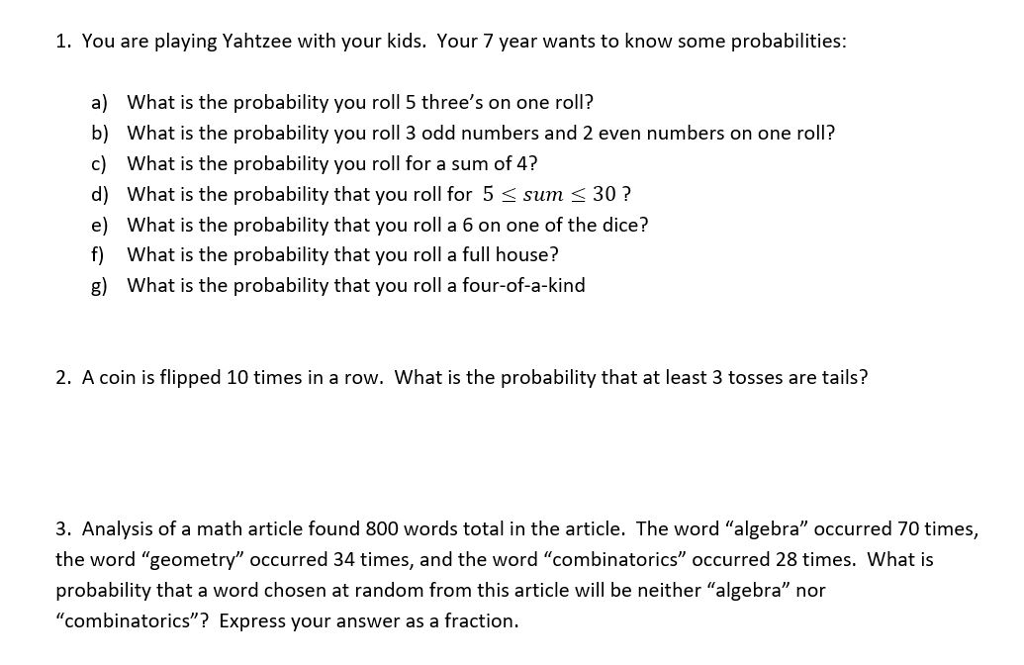 1. You are playing Yahtzee with your kids. Your 7 year wants to know some probabilities:

a) What is the probability you roll 5 three's on one roll?
b) What is the probability you roll 3 odd numbers and 2 even numbers on one roll?
c) What is the probability you roll for a sum of 4?
d) What is the probability that you roll for $5 \leq sum \leq 30$ ?
e) What is the probability that you roll a 6 on one of the dice?
f) What is the probability that you roll a full house?
g) What is the probability that you roll a four-of-a-kind

2. A coin is flipped 10 times in a row. What is the probability that at least 3 tosses are tails?

3. Analysis of a math article found 800 words total in the article. The word "algebra" occurred 70 times, the word "geometry" occurred 34 times, and the word "combinatorics" occurred 28 times. What is probability that a word chosen at random from this article will be neither "algebra" nor "combinatorics"? Express your answer as a fraction.